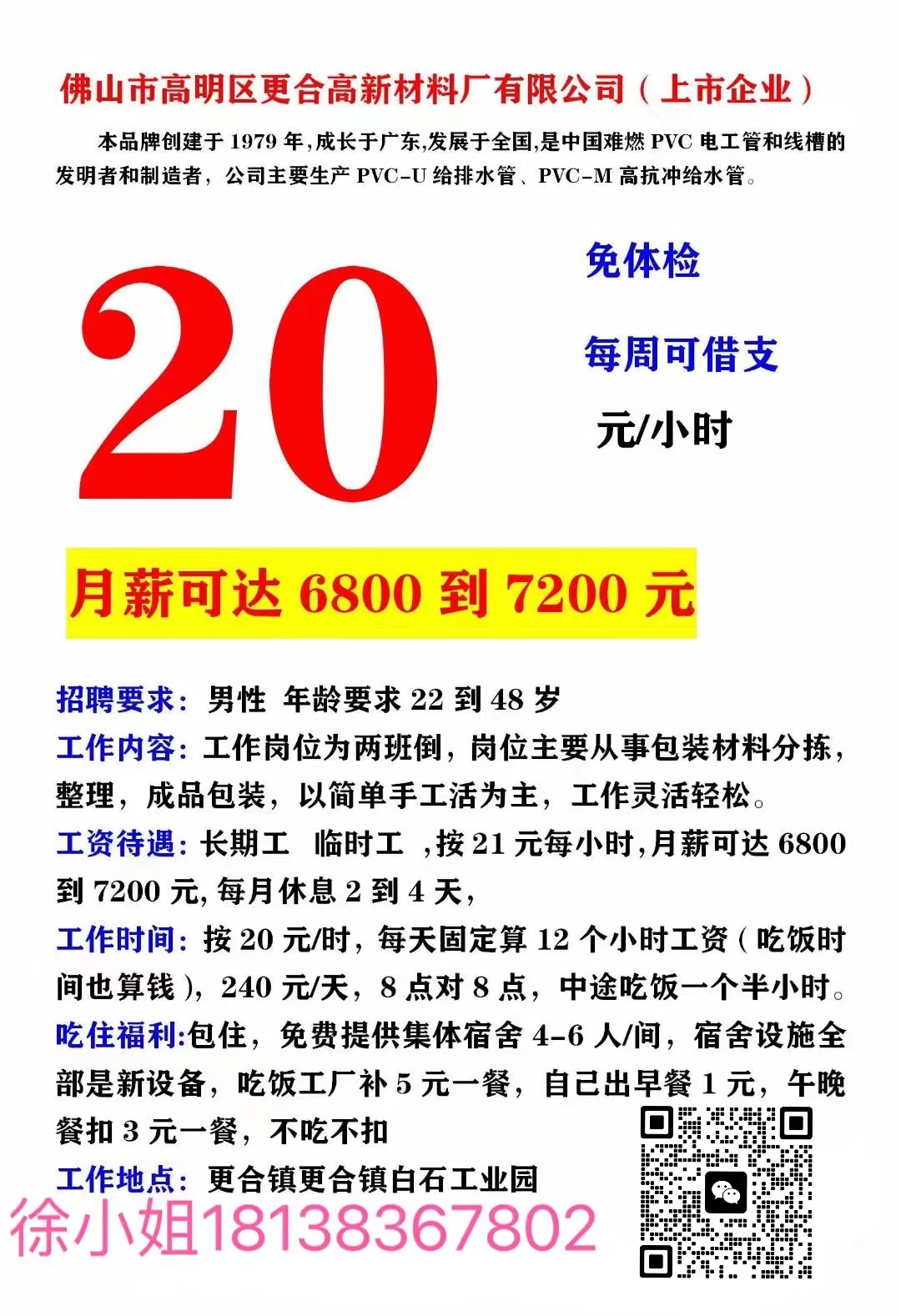 佛山市高明区更合高新材料厂有限公司（上市企业）

本品牌创建于1979年,成长于广东,发展于全国,是中国难燃PVC电工管和线槽的发明者和制造者，公司主要生产PVC-U给排水管、PVC-M高抗冲给水管。

20

免体检

每周可借支

元/小时

月薪可达6800到7200元

招聘要求：男性 年龄要求22到48岁

工作内容：工作岗位为两班倒，岗位主要从事包装材料分拣，整理，成品包装，以简单手工活为主，工作灵活轻松。

工资待遇：长期工 临时工 ,按21元每小时,月薪可达6800到7200元,每月休息2到4天,

工作时间：按20元/时，每天固定算12个小时工资（吃饭时间也算钱），240元/天，8点对8点，中途吃饭一个半小时。

吃住福利:包住，免费提供集体宿舍4-6人/间，宿舍设施全部是新设备，吃饭工厂补5元一餐，自己出早餐1元，午晚餐扣3元一餐，不吃不扣

工作地点：更合镇更合镇白石工业园

徐小姐18138367802